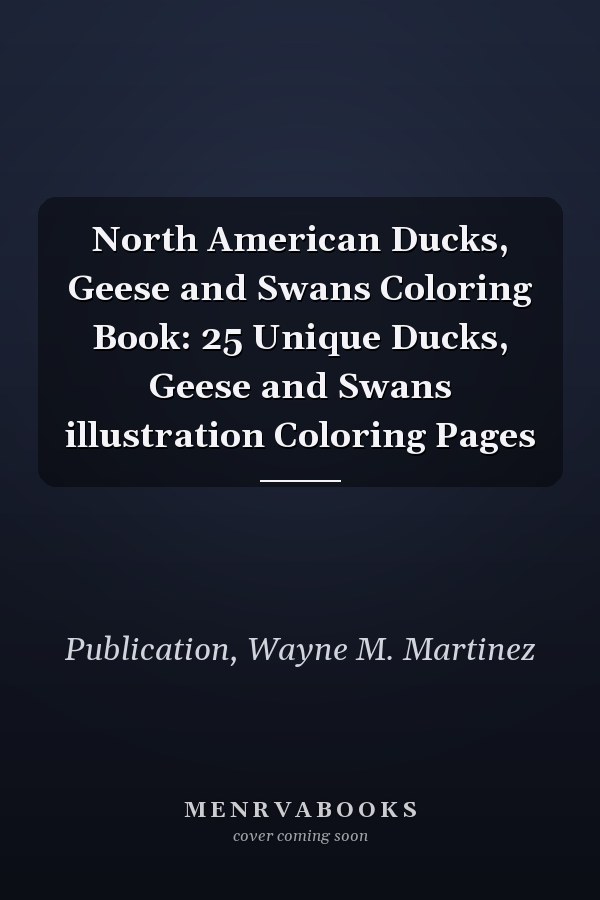 North American Ducks, Geese and Swans Coloring Book: 25 Unique Ducks, Geese and Swans illustration Coloring Pages

Publication, Wayne M. Martinez

MENRVABOOKS
cover coming soon